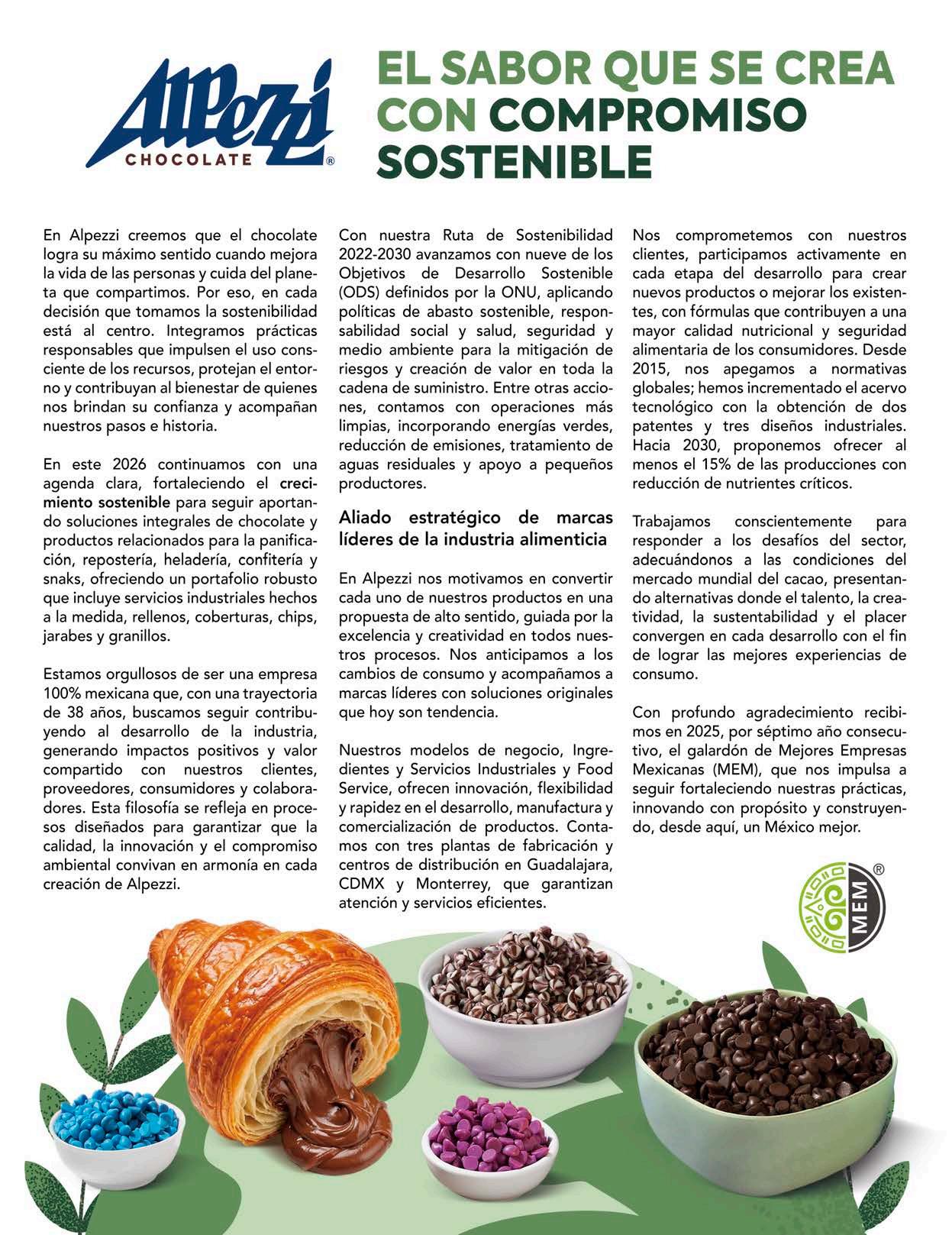 Alpezzi
CHOCOLATE ®

EL SABOR QUE SE CREA CON COMPROMISO SOSTENIBLE

En Alpezzi creemos que el chocolate logra su máximo sentido cuando mejora la vida de las personas y cuida del planeta que compartimos. Por eso, en cada decisión que tomamos la sostenibilidad está al centro. Integramos prácticas responsables que impulsen el uso consciente de los recursos, protejan el entorno y contribuyan al bienestar de quienes nos brindan su confianza y acompañan nuestros pasos e historia.

En este 2026 continuamos con una agenda clara, fortaleciendo el crecimiento sostenible para seguir aportando soluciones integrales de chocolate y productos relacionados para la panificación, repostería, heladería, confitería y snaks, ofreciendo un portafolio robusto que incluye servicios industriales hechos a la medida, rellenos, coberturas, chips, jarabes y granillos.

Estamos orgullosos de ser una empresa 100% mexicana que, con una trayectoria de 38 años, buscamos seguir contribuyendo al desarrollo de la industria, generando impactos positivos y valor compartido con nuestros clientes, proveedores, consumidores y colaboradores. Esta filosofía se refleja en procesos diseñados para garantizar que la calidad, la innovación y el compromiso ambiental convivan en armonía en cada creación de Alpezzi.

Con nuestra Ruta de Sostenibilidad 2022-2030 avanzamos con nueve de los Objetivos de Desarrollo Sostenible (ODS) definidos por la ONU, aplicando políticas de abasto sostenible, responsabilidad social y salud, seguridad y medio ambiente para la mitigación de riesgos y creación de valor en toda la cadena de suministro. Entre otras acciones, contamos con operaciones más limpias, incorporando energías verdes, reducción de emisiones, tratamiento de aguas residuales y apoyo a pequeños productores.

Aliado estratégico de marcas líderes de la industria alimenticia

En Alpezzi nos motivamos en convertir cada uno de nuestros productos en una propuesta de alto sentido, guiada por la excelencia y creatividad en todos nuestros procesos. Nos anticipamos a los cambios de consumo y acompañamos a marcas líderes con soluciones originales que hoy son tendencia.

Nuestros modelos de negocio, Ingredientes y Servicios Industriales y Food Service, ofrecen innovación, flexibilidad y rapidez en el desarrollo, manufactura y comercialización de productos. Contamos con tres plantas de fabricación y centros de distribución en Guadalajara, CDMX y Monterrey, que garantizan atención y servicios eficientes.

Nos comprometemos con nuestros clientes, participamos activamente en cada etapa del desarrollo para crear nuevos productos o mejorar los existentes, con fórmulas que contribuyen a una mayor calidad nutricional y seguridad alimentaria de los consumidores. Desde 2015, nos apegamos a normativas globales; hemos incrementado el acervo tecnológico con la obtención de dos patentes y tres diseños industriales. Hacia 2030, proponemos ofrecer al menos el 15% de las producciones con reducción de nutrientes críticos.

Trabajamos conscientemente para responder a los desafíos del sector, adecuándonos a las condiciones del mercado mundial del cacao, presentando alternativas donde el talento, la creatividad, la sustentabilidad y el placer convergen en cada desarrollo con el fin de lograr las mejores experiencias de consumo.

Con profundo agradecimiento recibimos en 2025, por séptimo año consecutivo, el galardón de Mejores Empresas Mexicanas (MEM), que nos impulsa a seguir fortaleciendo nuestras prácticas, innovando con propósito y construyendo, desde aquí, un México mejor.

MEM ®